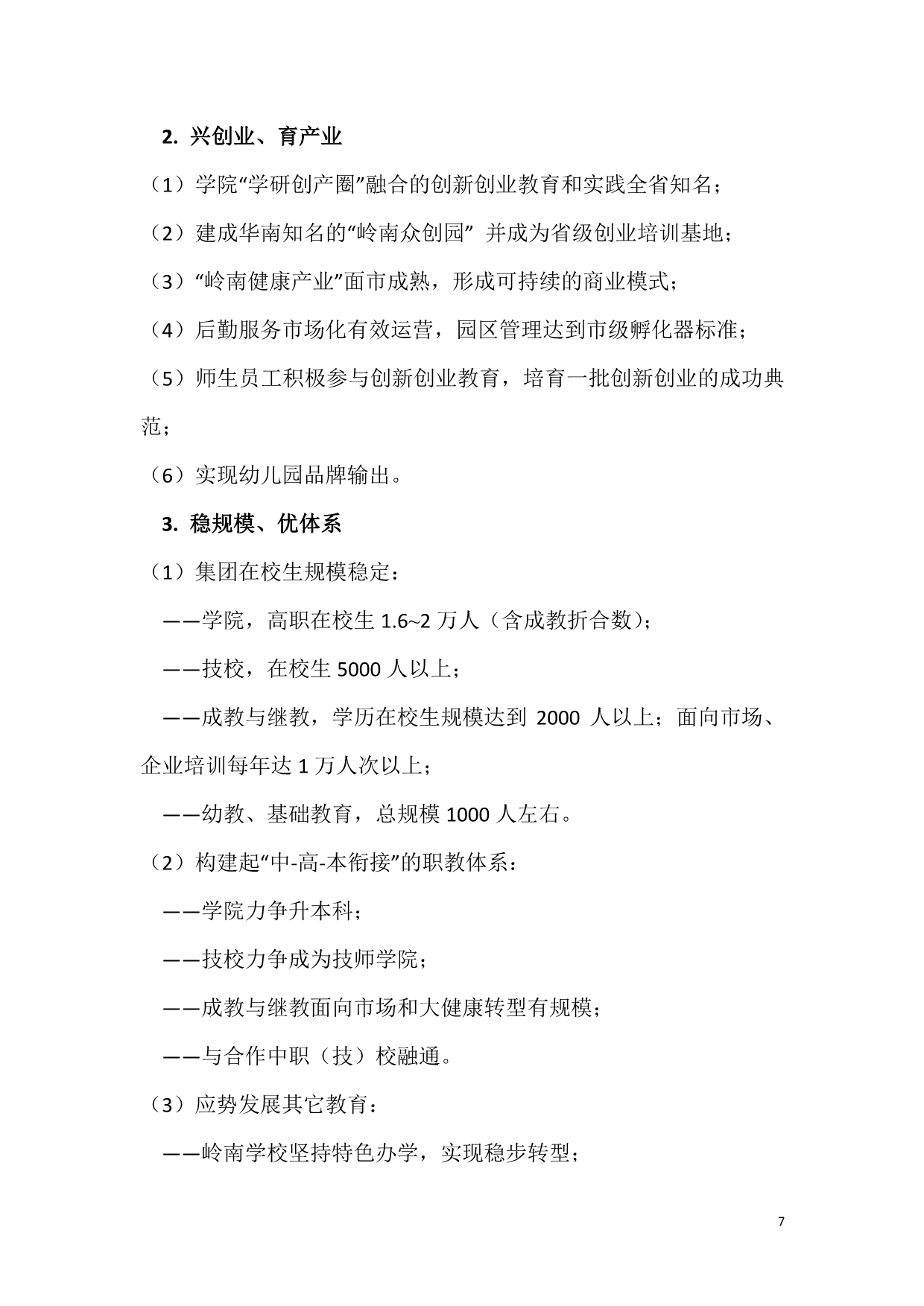 2. 兴创业、育产业

（1）学院“学研创产圈”融合的创新创业教育和实践全省知名；

（2）建成华南知名的“岭南众创园” 并成为省级创业培训基地；

（3）“岭南健康产业”面市成熟，形成可持续的商业模式；

（4）后勤服务市场化有效运营，园区管理达到市级孵化器标准；

（5）师生员工积极参与创新创业教育，培育一批创新创业的成功典范；

（6）实现幼儿园品牌输出。

3. 稳规模、优体系

（1）集团在校生规模稳定：

——学院，高职在校生 1.6~2 万人（含成教折合数）；

——技校，在校生 5000 人以上；

——成教与继教，学历在校生规模达到 2000 人以上；面向市场、企业培训每年达 1 万人次以上；

——幼教、基础教育，总规模 1000 人左右。

（2）构建起“中-高-本衔接”的职教体系：

——学院力争升本科；

——技校力争成为技师学院；

——成教与继教面向市场和大健康转型有规模；

——与合作中职（技）校融通。

（3）应势发展其它教育：

——岭南学校坚持特色办学，实现稳步转型；

7